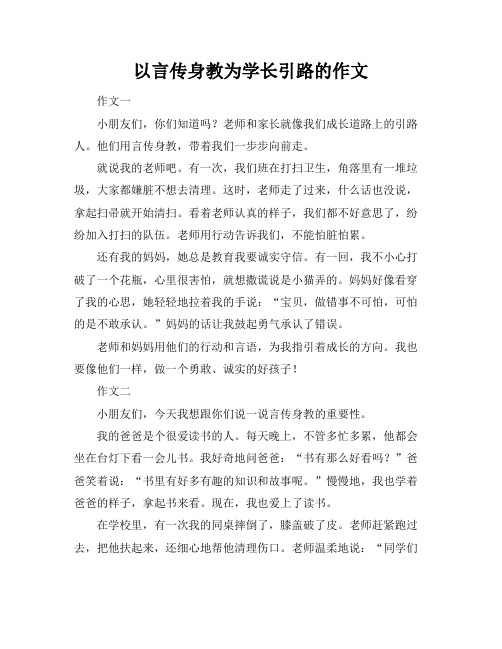 以言传身教为学长引路的作文

作文一

小朋友们，你们知道吗？老师和家长就像我们成长道路上的引路人。他们用言传身教，带着我们一步步向前走。

就说我的老师吧。有一次，我们班在打扫卫生，角落里有一堆垃圾，大家都嫌脏不想去清理。这时，老师走了过来，什么话也没说，拿起扫帚就开始清扫。看着老师认真的样子，我们都不好意思了，纷纷加入打扫的队伍。老师用行动告诉我们，不能怕脏怕累。

还有我的妈妈，她总是教育我要诚实守信。有一回，我不小心打破了一个花瓶，心里很害怕，就想撒谎说是小猫弄的。妈妈好像看穿了我的心思，她轻轻地拉着我的手说：“宝贝，做错事不可怕，可怕的是不敢承认。”妈妈的话让我鼓起勇气承认了错误。

老师和妈妈用他们的行动和言语，为我指引着成长的方向。我也要像他们一样，做一个勇敢、诚实的好孩子！

作文二

小朋友们，今天我想跟你们说一说言传身教的重要性。

我的爸爸是个很爱读书的人。每天晚上，不管多忙多累，他都会坐在台灯下看一会儿书。我好奇地问爸爸：“书有那么好看吗？”爸爸笑着说：“书里有好多有趣的知识和故事呢。”慢慢地，我也学着爸爸的样子，拿起书来看。现在，我也爱上了读书。

在学校里，有一次我的同桌摔倒了，膝盖破了皮。老师赶紧跑过去，把他扶起来，还细心地帮他清理伤口。老师温柔地说：“同学们